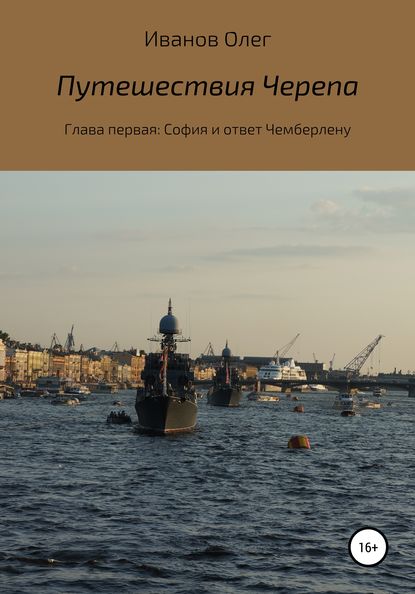 Иванов Олег

Путешествия Черепа

Глава первая: София и ответ Чемберлену

16+